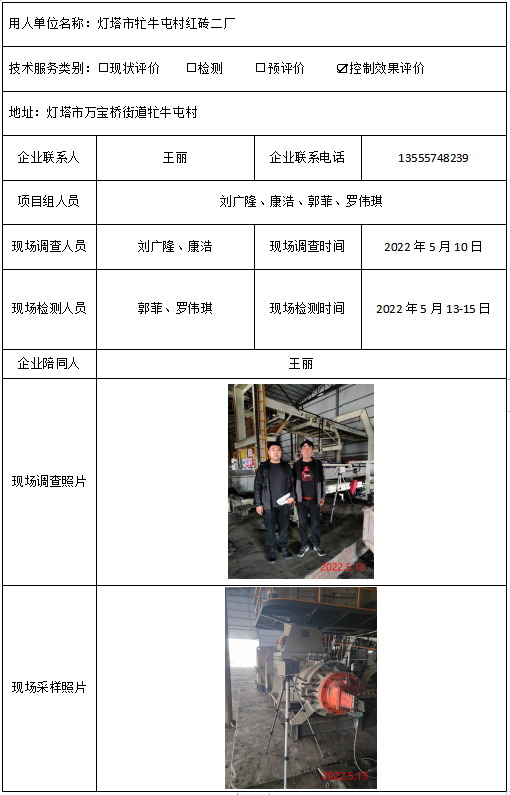 用人单位名称：灯塔市牤牛屯村红砖二厂

技术服务类别：☐现状评价　☐检测　☐预评价　☑控制效果评价

地址：灯塔市万宝桥街道牤牛屯村

| 企业联系人 | 王丽 | 企业联系电话 | 13555748239 |
|---|---|---|---|
| 项目组人员 | 刘广隆、康浩、郭菲、罗伟琪 | | |
| 现场调查人员 | 刘广隆、康浩 | 现场调查时间 | 2022 年 5 月 10 日 |
| 现场检测人员 | 郭菲、罗伟琪 | 现场检测时间 | 2022 年 5 月 13-15 日 |
| 企业陪同人 | 王丽 | | |
| 现场调查照片 | 2022.5.13 | | |
| 现场采样照片 | 2022.5.13 | | |